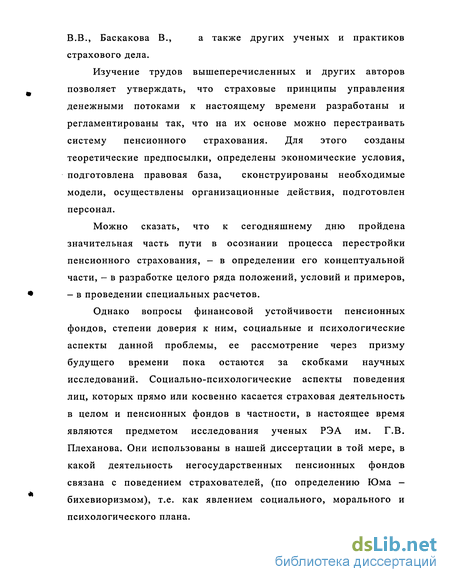 В.В., Баскакова В., а также других ученых и практиков страхового дела.

Изучение трудов вышеперечисленных и других авторов позволяет утверждать, что страховые принципы управления денежными потоками к настоящему времени разработаны и регламентированы так, что на их основе можно перестраивать систему пенсионного страхования. Для этого созданы теоретические предпосылки, определены экономические условия, подготовлена правовая база, сконструированы необходимые модели, осуществлены организационные действия, подготовлен персонал.

Можно сказать, что к сегодняшнему дню пройдена значительная часть пути в осознании процесса перестройки пенсионного страхования, – в определении его концептуальной части, – в разработке целого ряда положений, условий и примеров, – в проведении специальных расчетов.

Однако вопросы финансовой устойчивости пенсионных фондов, степени доверия к ним, социальные и психологические аспекты данной проблемы, ее рассмотрение через призму будущего времени пока остаются за скобками научных исследований. Социально-психологические аспекты поведения лиц, которых прямо или косвенно касается страховая деятельность в целом и пенсионных фондов в частности, в настоящее время являются предметом исследования ученых РЭА им. Г.В. Плеханова. Они использованы в нашей диссертации в той мере, в какой деятельность негосударственных пенсионных фондов связана с поведением страхователей, (по определению Юма – бихевиоризмом), т.е. как явлением социального, морального и психологического плана.

dsLib.net
библиотека диссертаций